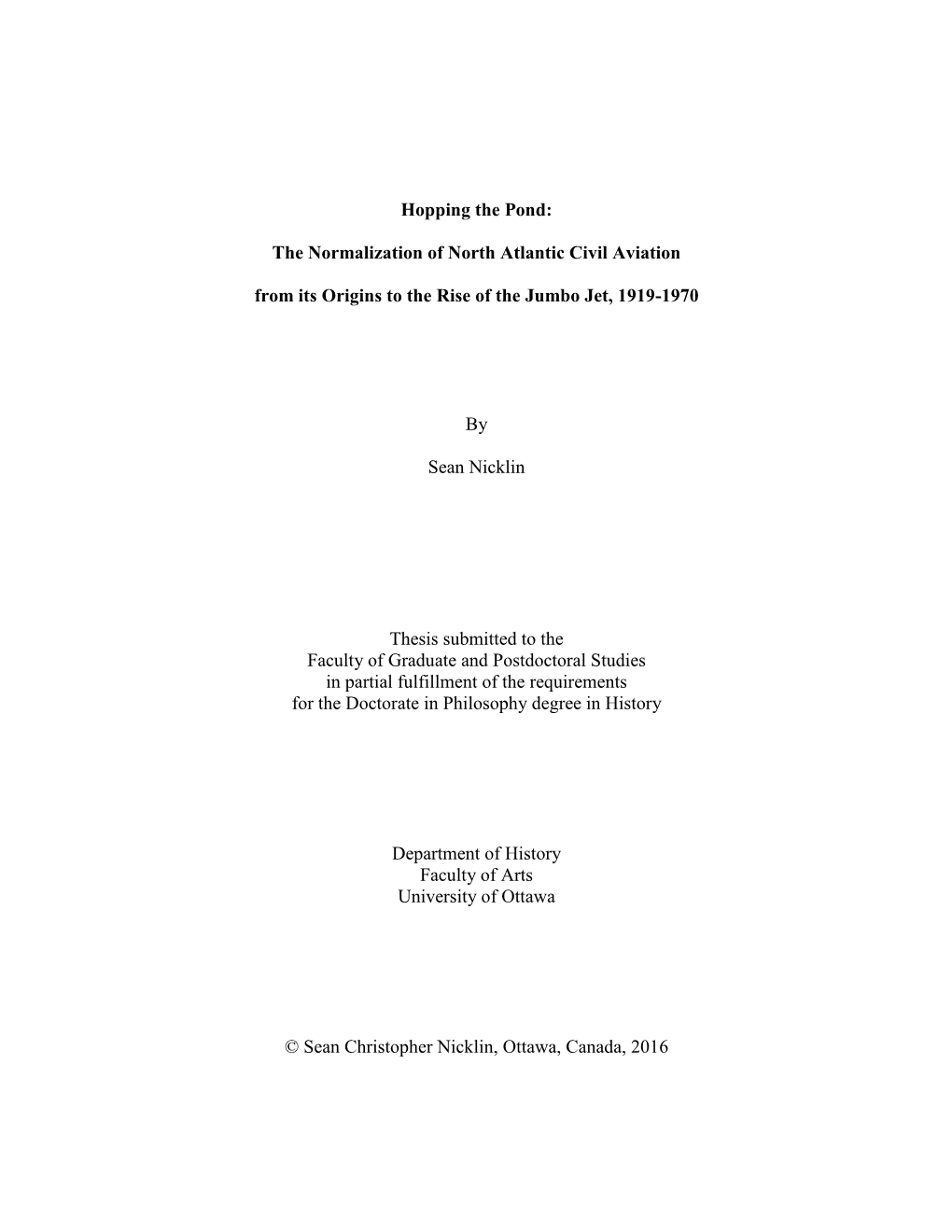 Hopping the Pond:

The Normalization of North Atlantic Civil Aviation

from its Origins to the Rise of the Jumbo Jet, 1919-1970

By

Sean Nicklin

Thesis submitted to the
Faculty of Graduate and Postdoctoral Studies
in partial fulfillment of the requirements
for the Doctorate in Philosophy degree in History

Department of History
Faculty of Arts
University of Ottawa

© Sean Christopher Nicklin, Ottawa, Canada, 2016